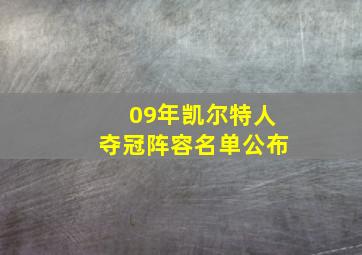 09年凯尔特人
夺冠阵容名单公布